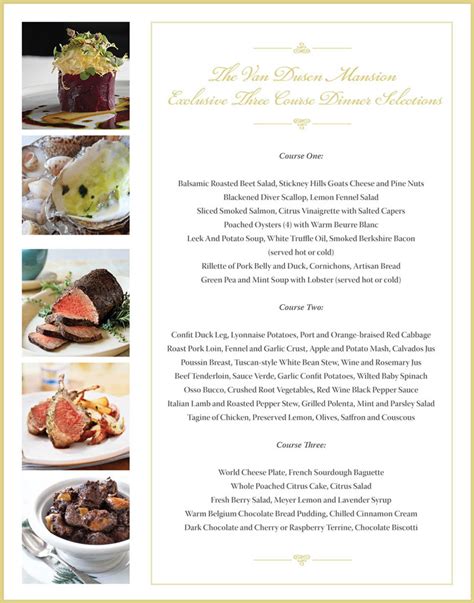 The Van Dusen Mansion
Exclusive Three Course Dinner Selections

Course One:

Balsamic Roasted Beet Salad, Stickney Hills Goats Cheese and Pine Nuts
Blackened Diver Scallop, Lemon Fennel Salad
Sliced Smoked Salmon, Citrus Vinaigrette with Salted Capers
Poached Oysters (4) with Warm Beurre Blanc
Leek And Potato Soup, White Truffle Oil, Smoked Berkshire Bacon (served hot or cold)
Rillette of Pork Belly and Duck, Cornichons, Artisan Bread
Green Pea and Mint Soup with Lobster (served hot or cold)

Course Two:

Confit Duck Leg, Lyonnaise Potatoes, Port and Orange-braised Red Cabbage
Roast Pork Loin, Fennel and Garlic Crust, Apple and Potato Mash, Calvados Jus
Poussin Breast, Tuscan-style White Bean Stew, Wine and Rosemary Jus
Beef Tenderloin, Sauce Verde, Garlic Confit Potatoes, Wilted Baby Spinach
Osso Bucco, Crushed Root Vegetables, Red Wine Black Pepper Sauce
Italian Lamb and Roasted Pepper Stew, Grilled Polenta, Mint and Parsley Salad
Tagine of Chicken, Preserved Lemon, Olives, Saffron and Couscous

Course Three:

World Cheese Plate, French Sourdough Baguette
Whole Poached Citrus Cake, Citrus Salad
Fresh Berry Salad, Meyer Lemon and Lavender Syrup
Warm Belgium Chocolate Bread Pudding, Chilled Cinnamon Cream
Dark Chocolate and Cherry or Raspberry Terrine, Chocolate Biscotti